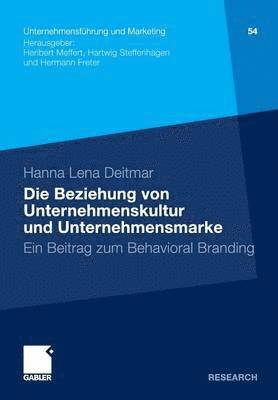 Unternehmensführung und Marketing
54
Herausgeber:
Heribert Meffert, Hartwig Steffenhagen
und Hermann Freter

Hanna Lena Deitmar

Die Beziehung von Unternehmenskultur und Unternehmensmarke

Ein Beitrag zum Behavioral Branding

GABLER

RESEARCH